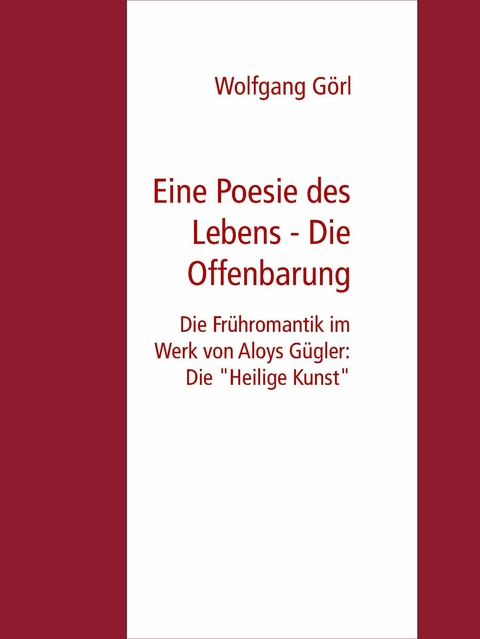 Wolfgang Görl

Eine Poesie des Lebens - Die Offenbarung

Die Frühromantik im Werk von Aloys Gügler: Die "Heilige Kunst"